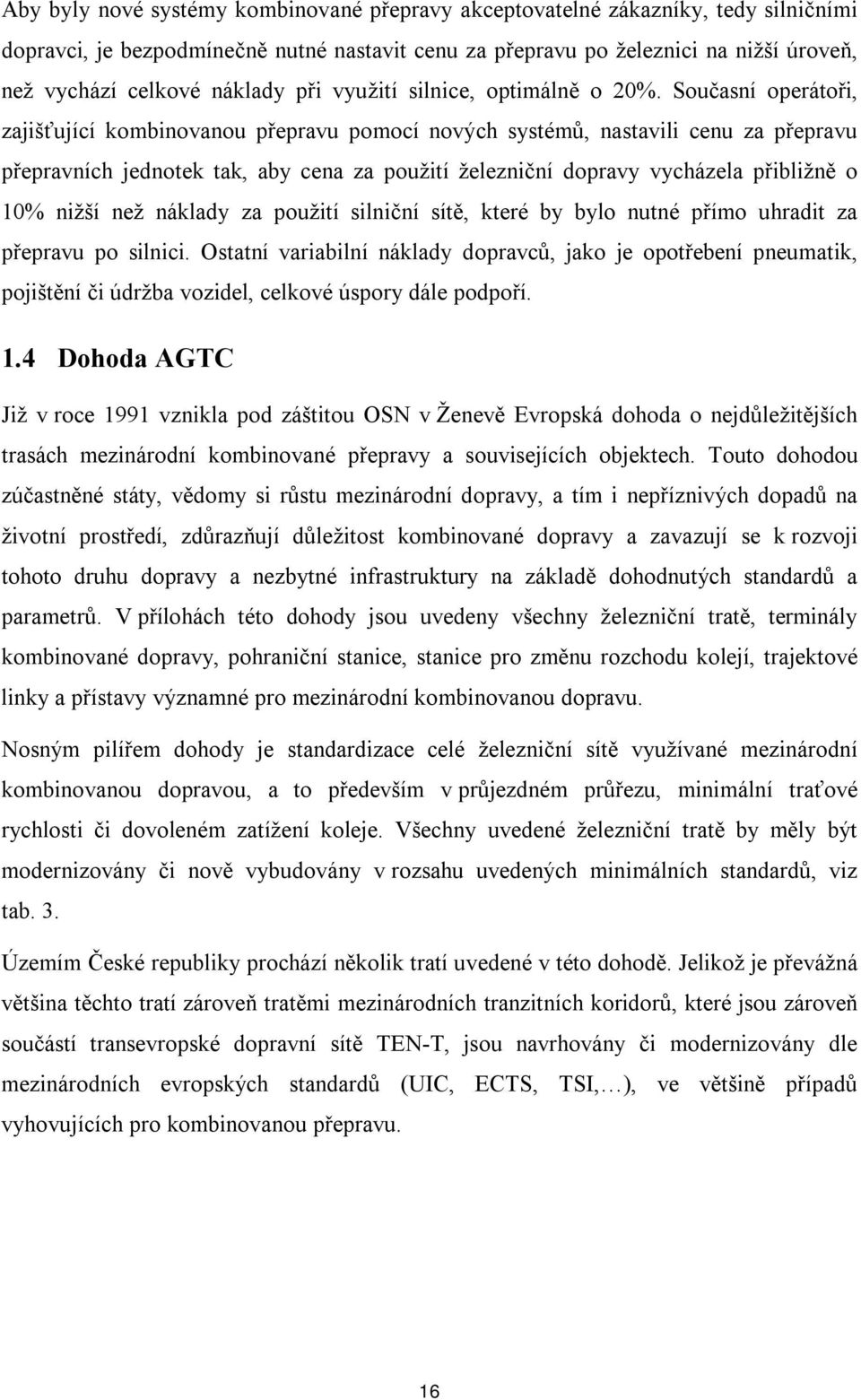 Aby byly nové systémy kombinované přepravy akceptovatelné zákazníky, tedy silničními dopravci, je bezpodmínečně nutné nastavit cenu za přepravu po železnici na nižší úroveň, než vychází celkové náklady při využití silnice, optimálně o 20%. Současní operátoři, zajišťující kombinovanou přepravu pomocí nových systémů, nastavili cenu za přepravu přepravních jednotek tak, aby cena za použití železniční dopravy vycházela přibližně o 10% nižší než náklady za použití silniční sítě, které by bylo nutné přímo uhradit za přepravu po silnici. Ostatní variabilní náklady dopravců, jako je opotřebení pneumatik, pojištění či údržba vozidel, celkové úspory dále podpoří.

1.4 Dohoda AGTC

Již v roce 1991 vznikla pod záštitou OSN v Ženevě Evropská dohoda o nejdůležitějších trasách mezinárodní kombinované přepravy a souvisejících objektech. Touto dohodou zúčastněné státy, vědomy si růstu mezinárodní dopravy, a tím i nepříznivých dopadů na životní prostředí, zdůrazňují důležitost kombinované dopravy a zavazují se k rozvoji tohoto druhu dopravy a nezbytné infrastruktury na základě dohodnutých standardů a parametrů. V přílohách této dohody jsou uvedeny všechny železniční tratě, terminály kombinované dopravy, pohraniční stanice, stanice pro změnu rozchodu kolejí, trajektové linky a přístavy významné pro mezinárodní kombinovanou dopravu.

Nosným pilířem dohody je standardizace celé železniční sítě využívané mezinárodní kombinovanou dopravou, a to především v průjezdném průřezu, minimální traťové rychlosti či dovoleném zatížení koleje. Všechny uvedené železniční tratě by měly být modernizovány či nově vybudovány v rozsahu uvedených minimálních standardů, viz tab. 3.

Územím České republiky prochází několik tratí uvedené v této dohodě. Jelikož je převážná většina těchto tratí zároveň tratěmi mezinárodních tranzitních koridorů, které jsou zároveň součástí transevropské dopravní sítě TEN-T, jsou navrhovány či modernizovány dle mezinárodních evropských standardů (UIC, ECTS, TSI,…), ve většině případů vyhovujících pro kombinovanou přepravu.

16